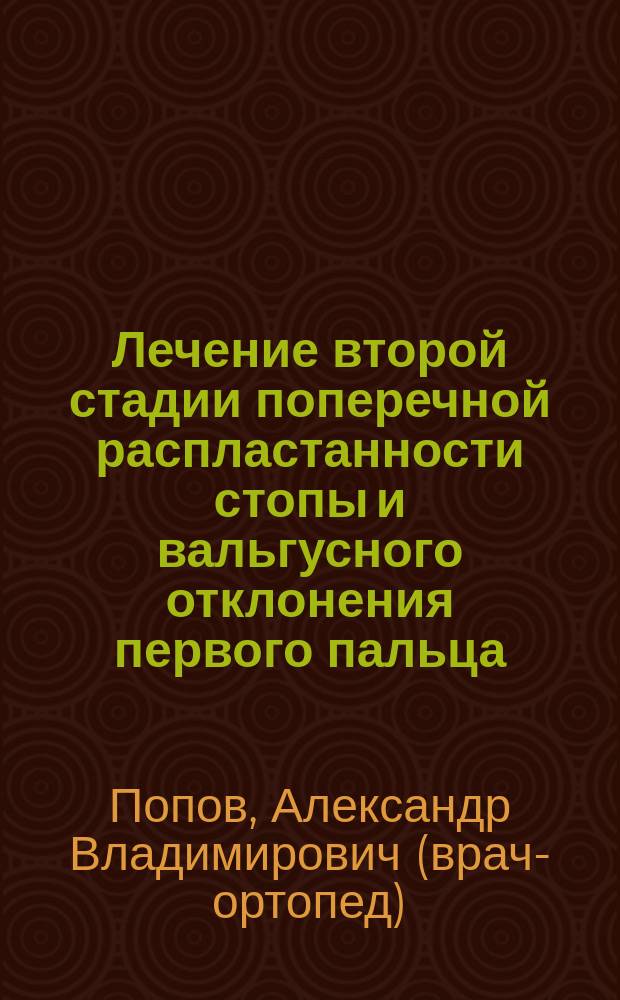 Лечение второй стадии поперечной распластанности стопы и вальгусного отклонения первого пальца

Попов, Александр Владимирович (врач-ортопед)